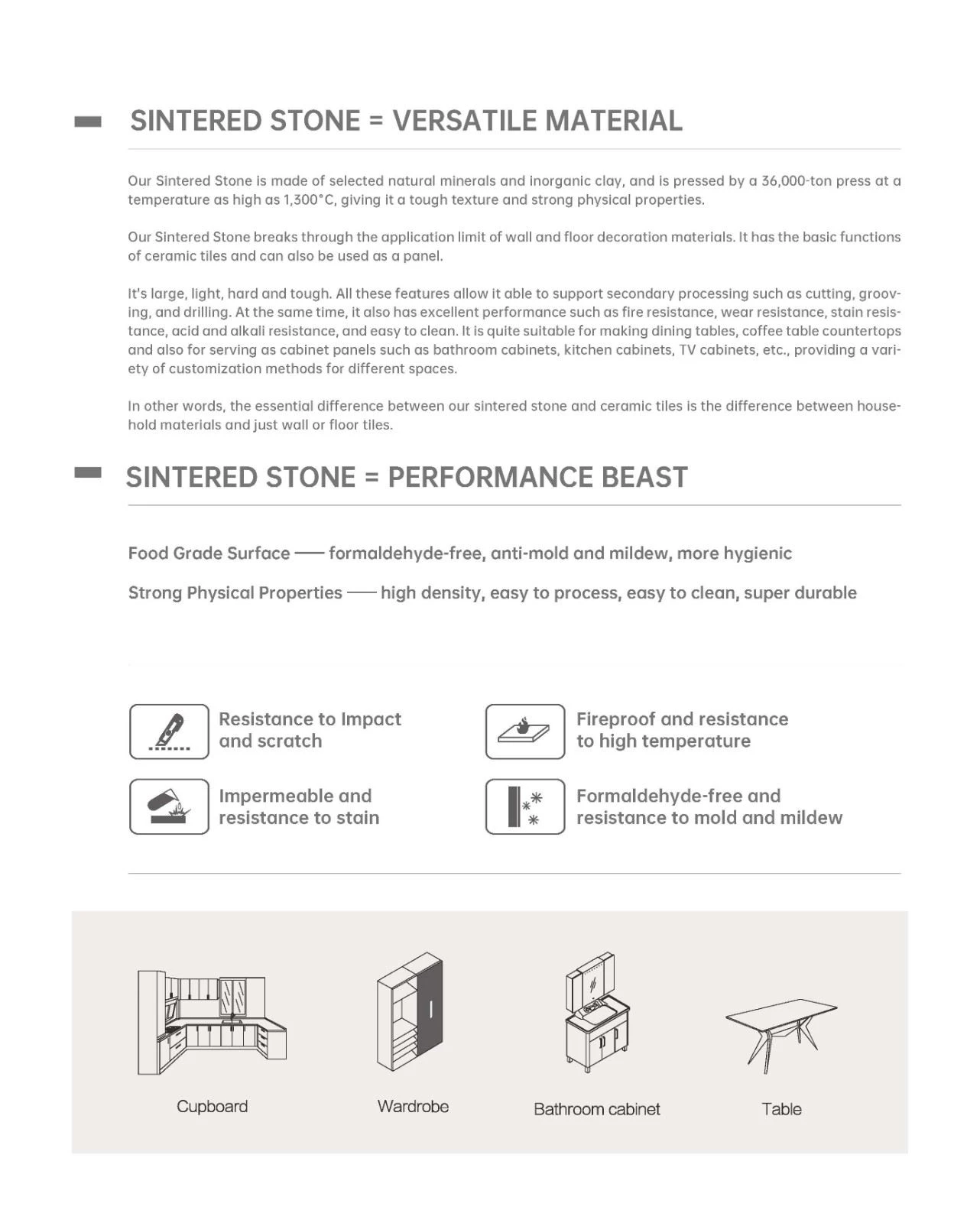 SINTERED STONE = VERSATILE MATERIAL

Our Sintered Stone is made of selected natural minerals and inorganic clay, and is pressed by a 36,000-ton press at a temperature as high as 1,300°C, giving it a tough texture and strong physical properties.

Our Sintered Stone breaks through the application limit of wall and floor decoration materials. It has the basic functions of ceramic tiles and can also be used as a panel.

It's large, light, hard and tough. All these features allow it able to support secondary processing such as cutting, grooving, and drilling. At the same time, it also has excellent performance such as fire resistance, wear resistance, stain resistance, acid and alkali resistance, and easy to clean. It is quite suitable for making dining tables, coffee table countertops and also for serving as cabinet panels such as bathroom cabinets, kitchen cabinets, TV cabinets, etc., providing a variety of customization methods for different spaces.

In other words, the essential difference between our sintered stone and ceramic tiles is the difference between household materials and just wall or floor tiles.

SINTERED STONE = PERFORMANCE BEAST

Food Grade Surface —— formaldehyde-free, anti-mold and mildew, more hygienic

Strong Physical Properties —— high density, easy to process, easy to clean, super durable

Resistance to Impact and scratch

Impermeable and resistance to stain

Fireproof and resistance to high temperature

Formaldehyde-free and resistance to mold and mildew

Cupboard

Wardrobe

Bathroom cabinet

Table